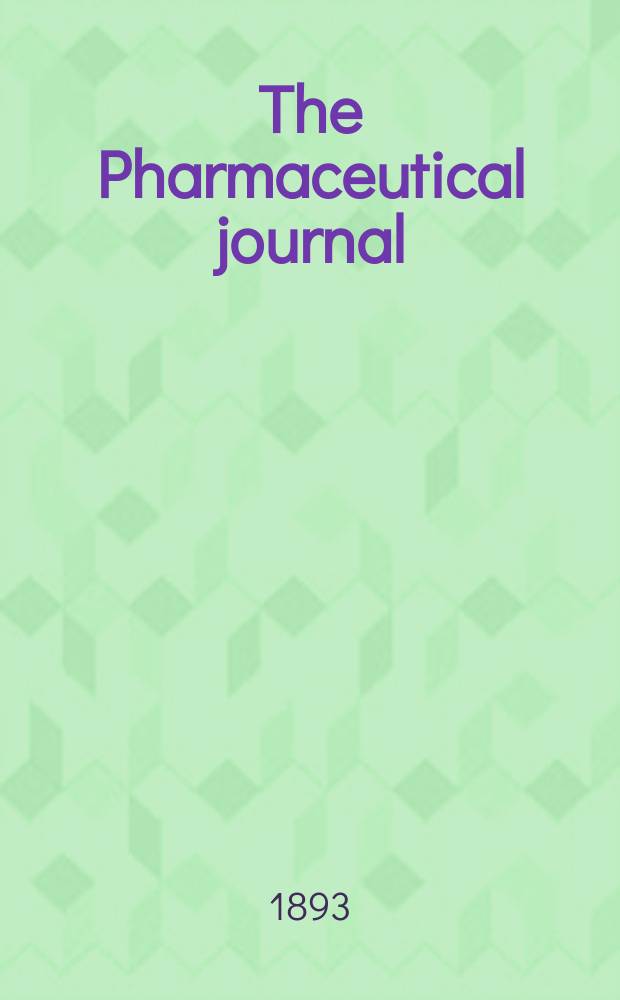 The Pharmaceutical journal

1893